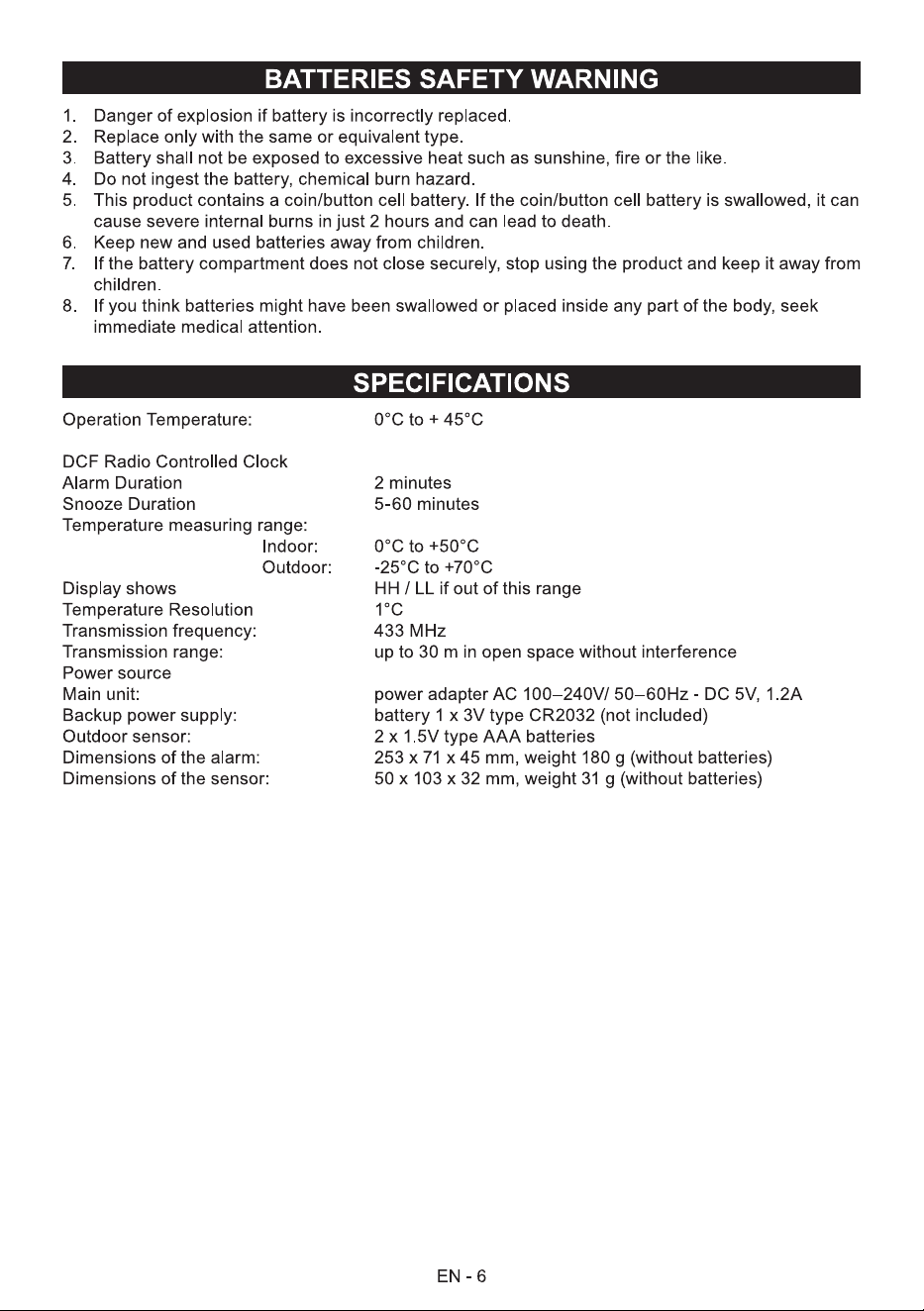 BATTERIES SAFETY WARNING

1. Danger of explosion if battery is incorrectly replaced.
2. Replace only with the same or equivalent type.
3. Battery shall not be exposed to excessive heat such as sunshine, fire or the like.
4. Do not ingest the battery, chemical burn hazard.
5. This product contains a coin/button cell battery. If the coin/button cell battery is swallowed, it can cause severe internal burns in just 2 hours and can lead to death.
6. Keep new and used batteries away from children.
7. If the battery compartment does not close securely, stop using the product and keep it away from children.
8. If you think batteries might have been swallowed or placed inside any part of the body, seek immediate medical attention.

SPECIFICATIONS

| | |
|---|---|
| Operation Temperature: | 0°C to + 45°C |
| DCF Radio Controlled Clock | |
| Alarm Duration | 2 minutes |
| Snooze Duration | 5-60 minutes |
| Temperature measuring range: | |
| Indoor: | 0°C to +50°C |
| Outdoor: | -25°C to +70°C |
| Display shows | HH / LL if out of this range |
| Temperature Resolution | 1°C |
| Transmission frequency: | 433 MHz |
| Transmission range: | up to 30 m in open space without interference |
| Power source | |
| Main unit: | power adapter AC 100–240V/ 50–60Hz - DC 5V, 1.2A |
| Backup power supply: | battery 1 x 3V type CR2032 (not included) |
| Outdoor sensor: | 2 x 1.5V type AAA batteries |
| Dimensions of the alarm: | 253 x 71 x 45 mm, weight 180 g (without batteries) |
| Dimensions of the sensor: | 50 x 103 x 32 mm, weight 31 g (without batteries) |

EN - 6